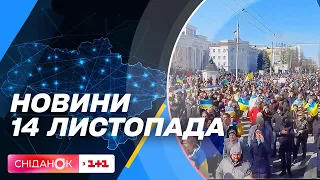 НОВИНИ
14 ЛИСТОПАДА

СНІДАНОК 1+1